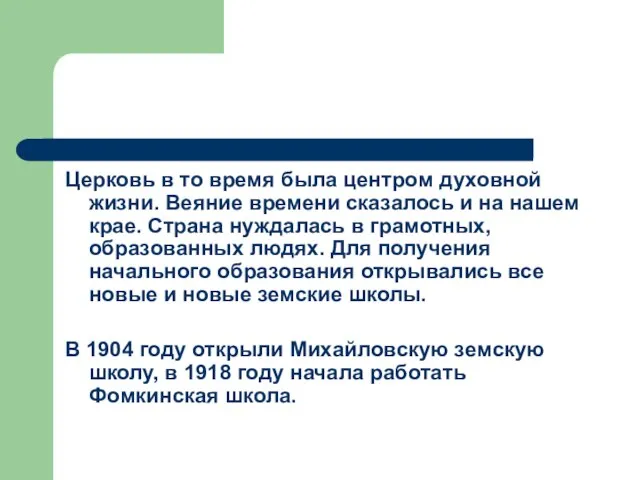 Церковь в то время была центром духовной жизни. Веяние времени сказалось и на нашем крае. Страна нуждалась в грамотных, образованных людях. Для получения начального образования открывались все новые и новые земские школы.

В 1904 году открыли Михайловскую земскую школу, в 1918 году начала работать Фомкинская школа.